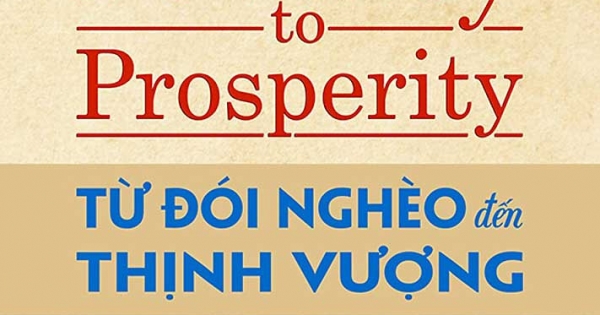 to
Prosperity

TỪ ĐÓI NGHÈO đến
THỊNH VƯỢNG